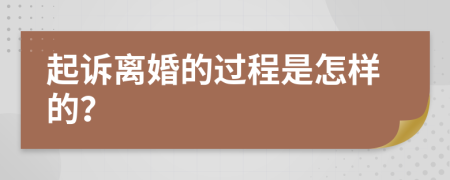 起诉离婚的过程是怎样的?